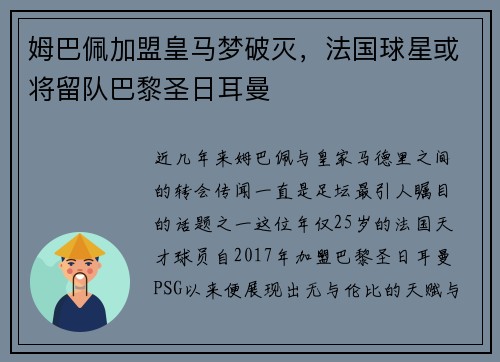 姆巴佩加盟皇马梦破灭，法国球星或将留队巴黎圣日耳曼

近几年来姆巴佩与皇家马德里之间的转会传闻一直是足坛最引人瞩目的话题之一这位年仅25岁的法国天才球员自2017年加盟巴黎圣日耳曼PSG以来便展现出无与伦比的天赋与